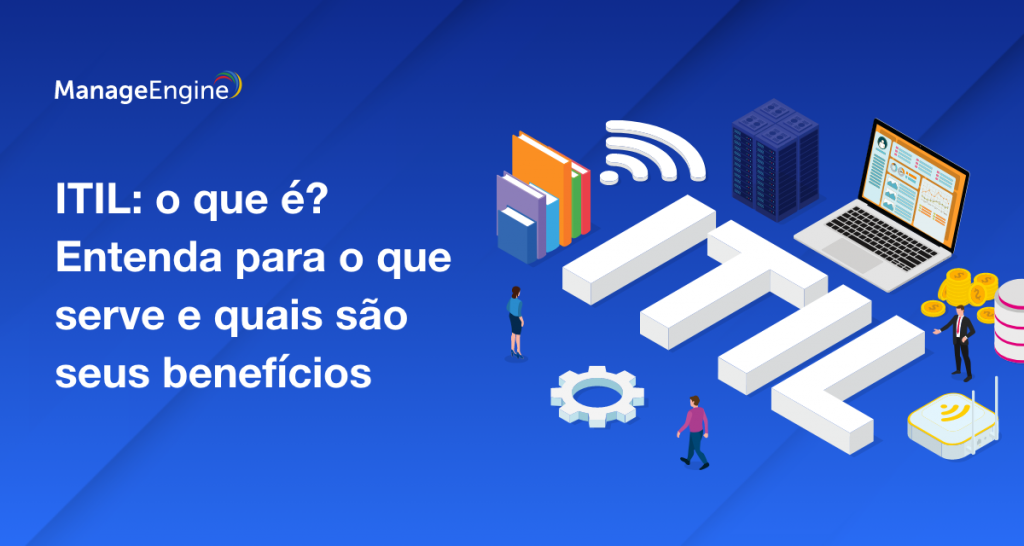 ManageEngine

ITIL: o que é?
Entenda para o que serve e quais são seus benefícios

ITIL